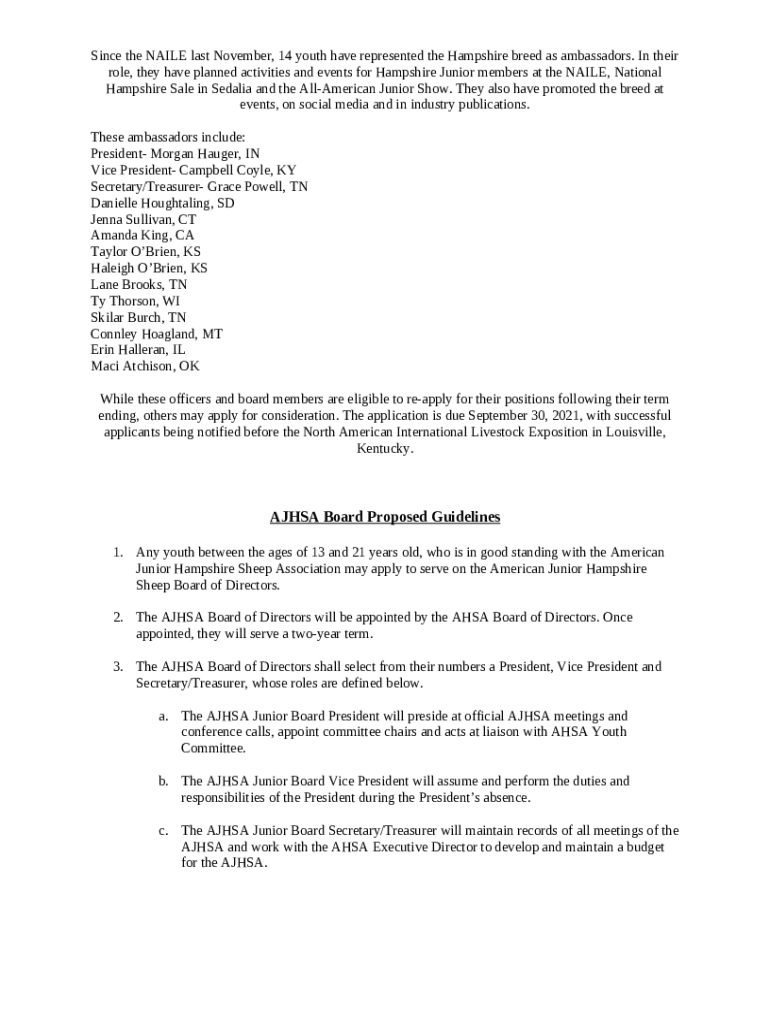 Since the NAILE last November, 14 youth have represented the Hampshire breed as ambassadors. In their role, they have planned activities and events for Hampshire Junior members at the NAILE, National Hampshire Sale in Sedalia and the All-American Junior Show. They also have promoted the breed at events, on social media and in industry publications.

These ambassadors include:
President- Morgan Hauger, IN
Vice President- Campbell Coyle, KY
Secretary/Treasurer- Grace Powell, TN
Danielle Houghtaling, SD
Jenna Sullivan, CT
Amanda King, CA
Taylor O'Brien, KS
Haleigh O'Brien, KS
Lane Brooks, TN
Ty Thorson, WI
Skilar Burch, TN
Connley Hoagland, MT
Erin Halleran, IL
Maci Atchison, OK

While these officers and board members are eligible to re-apply for their positions following their term ending, others may apply for consideration. The application is due September 30, 2021, with successful applicants being notified before the North American International Livestock Exposition in Louisville, Kentucky.

AJHSA Board Proposed Guidelines

1. Any youth between the ages of 13 and 21 years old, who is in good standing with the American Junior Hampshire Sheep Association may apply to serve on the American Junior Hampshire Sheep Board of Directors.

2. The AJHSA Board of Directors will be appointed by the AHSA Board of Directors. Once appointed, they will serve a two-year term.

3. The AJHSA Board of Directors shall select from their numbers a President, Vice President and Secretary/Treasurer, whose roles are defined below.

a. The AJHSA Junior Board President will preside at official AJHSA meetings and conference calls, appoint committee chairs and acts at liaison with AHSA Youth Committee.

b. The AJHSA Junior Board Vice President will assume and perform the duties and responsibilities of the President during the President's absence.

c. The AJHSA Junior Board Secretary/Treasurer will maintain records of all meetings of the AJHSA and work with the AHSA Executive Director to develop and maintain a budget for the AJHSA.